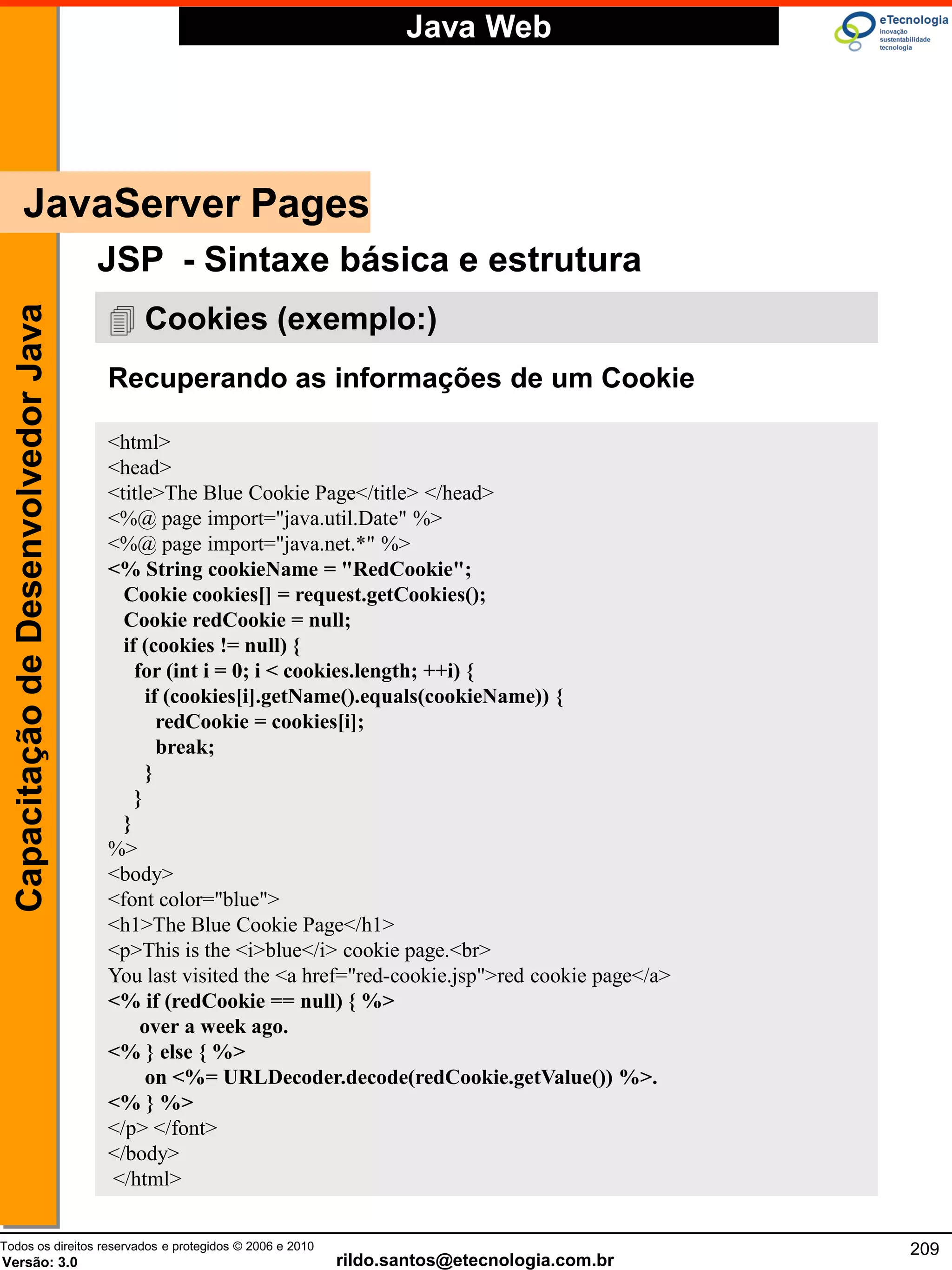 Java Web

eTecnologia
inovação
sustentabilidade
tecnologia

Capacitação de Desenvolvedor Java

JavaServer Pages

JSP - Sintaxe básica e estrutura

Cookies (exemplo:)

Recuperando as informações de um Cookie

<html>
<head>
<title>The Blue Cookie Page</title> </head>
<%@ page import="java.util.Date" %>
<%@ page import="java.net.*" %>
<% String cookieName = "RedCookie";
Cookie cookies[] = request.getCookies();
Cookie redCookie = null;
if (cookies != null) {
for (int i = 0; i < cookies.length; ++i) {
if (cookies[i].getName().equals(cookieName)) {
redCookie = cookies[i];
break;
}
}
}
%>
<body>
<font color="blue">
<h1>The Blue Cookie Page</h1>
<p>This is the <i>blue</i> cookie page.<br>
You last visited the <a href="red-cookie.jsp">red cookie page</a>
<% if (redCookie == null) { %>
over a week ago.
<% } else { %>
on <%= URLDecoder.decode(redCookie.getValue()) %>.
<% } %>
</p> </font>
</body>
</html>

Todos os direitos reservados e protegidos © 2006 e 2010
Versão: 3.0
rildo.santos@etecnologia.com.br
209